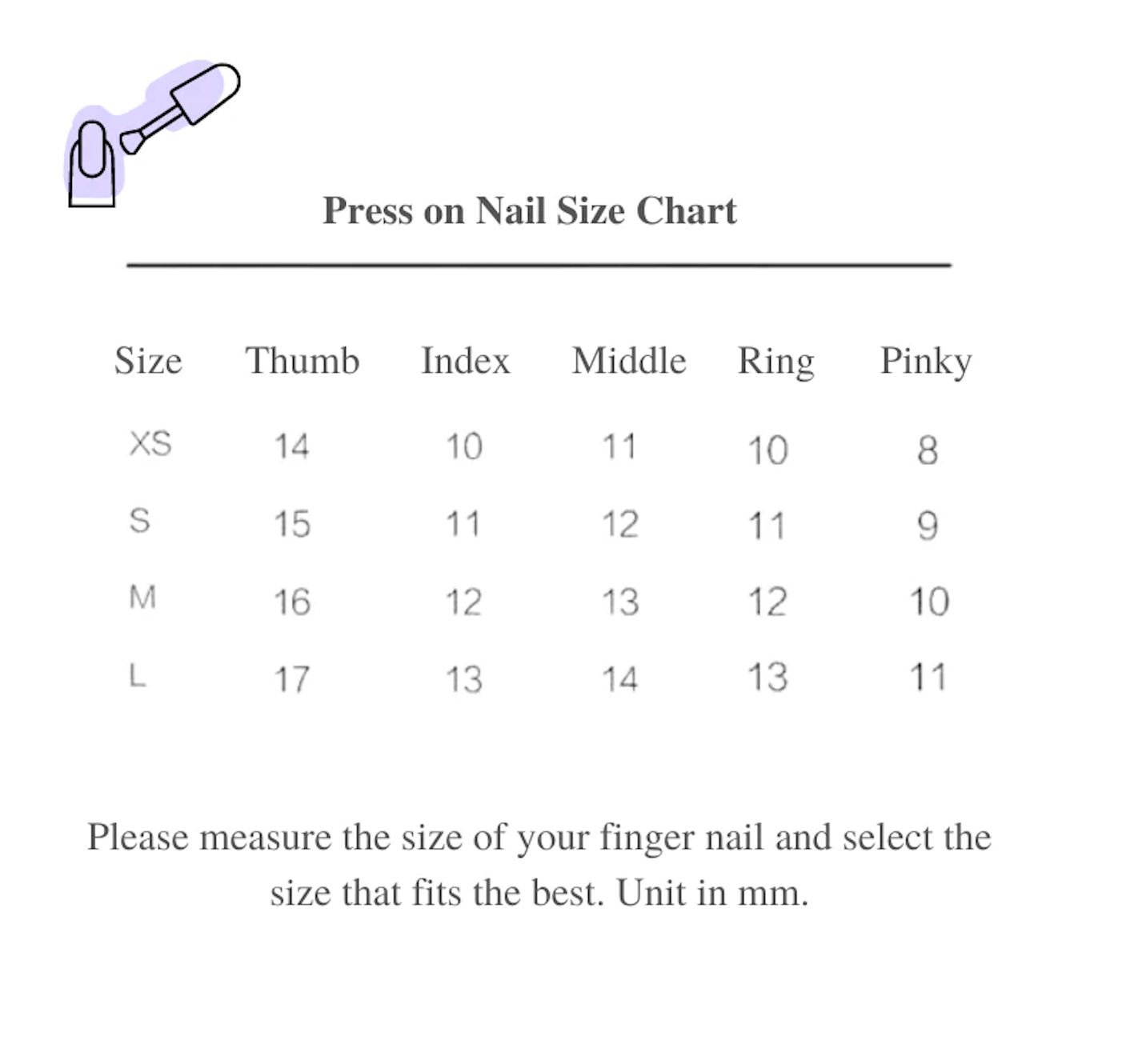 Press on Nail Size Chart

| Size | Thumb | Index | Middle | Ring | Pinky |
|---|---|---|---|---|---|
| XS | 14 | 10 | 11 | 10 | 8 |
| S | 15 | 11 | 12 | 11 | 9 |
| M | 16 | 12 | 13 | 12 | 10 |
| L | 17 | 13 | 14 | 13 | 11 |

Please measure the size of your finger nail and select the size that fits the best. Unit in mm.